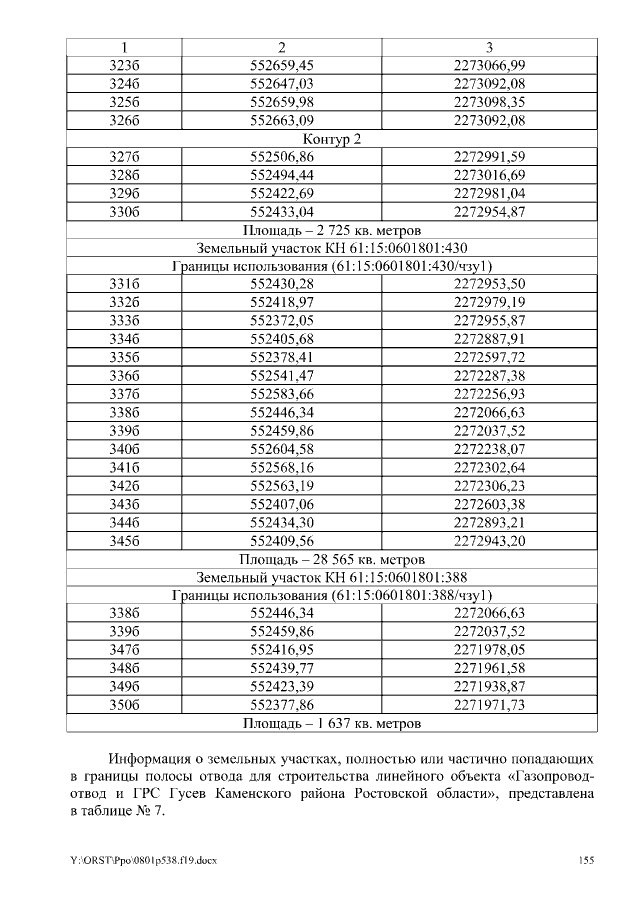 | 1 | 2 | 3 |
|---|---|---|
| 323б | 552659,45 | 2273066,99 |
| 324б | 552647,03 | 2273092,08 |
| 325б | 552659,98 | 2273098,35 |
| 326б | 552663,09 | 2273092,08 |
| Контур 2 | | |
| 327б | 552506,86 | 2272991,59 |
| 328б | 552494,44 | 2273016,69 |
| 329б | 552422,69 | 2272981,04 |
| 330б | 552433,04 | 2272954,87 |
| Площадь – 2 725 кв. метров | | |
| Земельный участок КН 61:15:0601801:430 | | |
| Границы использования (61:15:0601801:430/чзу1) | | |
| 331б | 552430,28 | 2272953,50 |
| 332б | 552418,97 | 2272979,19 |
| 333б | 552372,05 | 2272955,87 |
| 334б | 552405,68 | 2272887,91 |
| 335б | 552378,41 | 2272597,72 |
| 336б | 552541,47 | 2272287,38 |
| 337б | 552583,66 | 2272256,93 |
| 338б | 552446,34 | 2272066,63 |
| 339б | 552459,86 | 2272037,52 |
| 340б | 552604,58 | 2272238,07 |
| 341б | 552568,16 | 2272302,64 |
| 342б | 552563,19 | 2272306,23 |
| 343б | 552407,06 | 2272603,38 |
| 344б | 552434,30 | 2272893,21 |
| 345б | 552409,56 | 2272943,20 |
| Площадь – 28 565 кв. метров | | |
| Земельный участок КН 61:15:0601801:388 | | |
| Границы использования (61:15:0601801:388/чзу1) | | |
| 338б | 552446,34 | 2272066,63 |
| 339б | 552459,86 | 2272037,52 |
| 347б | 552416,95 | 2271978,05 |
| 348б | 552439,77 | 2271961,58 |
| 349б | 552423,39 | 2271938,87 |
| 350б | 552377,86 | 2271971,73 |
| Площадь – 1 637 кв. метров | | |

Информация о земельных участках, полностью или частично попадающих в границы полосы отвода для строительства линейного объекта «Газопровод-отвод и ГРС Гусев Каменского района Ростовской области», представлена в таблице № 7.

Y:\ORST\Ppo\0801p538.f19.docx 155